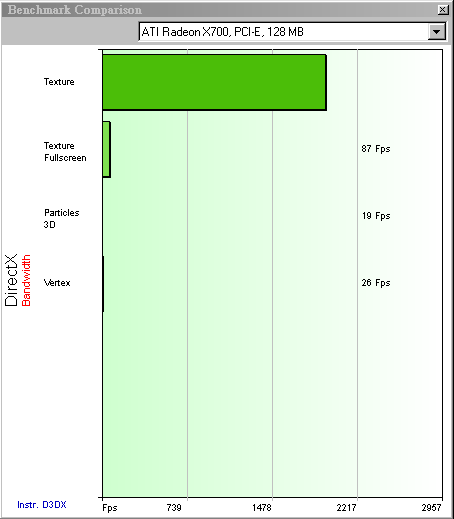 Benchmark Comparison

ATI Radeon X700, PCI-E, 128 MB

DirectX
Bandwidth

Texture

Texture Fullscreen
87 Fps

Particles 3D
19 Fps

Vertex
26 Fps

Instr. D3DX

Fps
739
1478
2217
2957